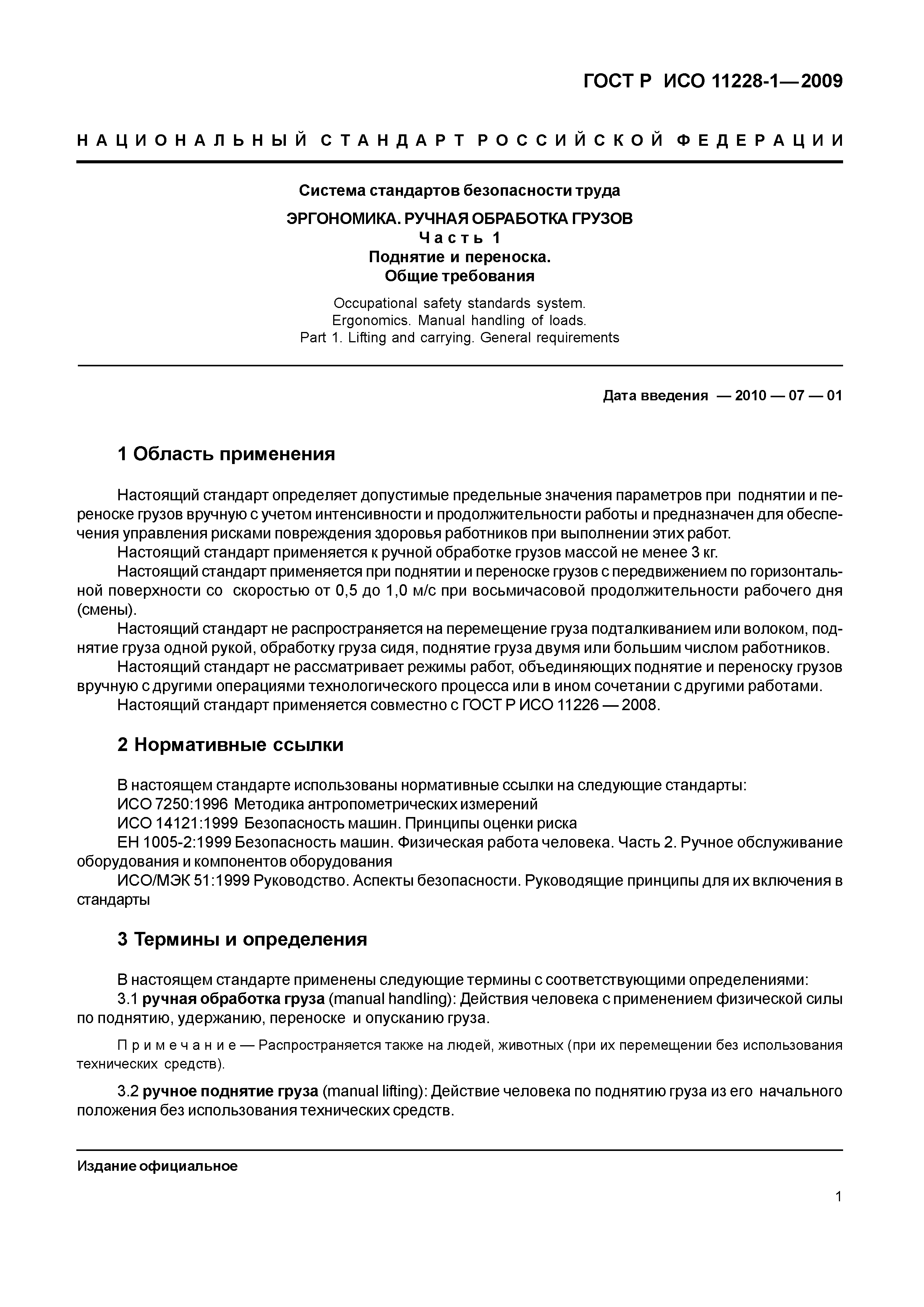 ГОСТ Р ИСО 11228-1—2009

НАЦИОНАЛЬНЫЙ СТАНДАРТ РОССИЙСКОЙ ФЕДЕРАЦИИ

Система стандартов безопасности труда

ЭРГОНОМИКА. РУЧНАЯ ОБРАБОТКА ГРУЗОВ
Часть 1
Поднятие и переноска.
Общие требования

Occupational safety standards system.
Ergonomics. Manual handling of loads.
Part 1. Lifting and carrying. General requirements

Дата введения — 2010 — 07 — 01

1 Область применения

Настоящий стандарт определяет допустимые предельные значения параметров при поднятии и переноске грузов вручную с учетом интенсивности и продолжительности работы и предназначен для обеспечения управления рисками повреждения здоровья работников при выполнении этих работ.
Настоящий стандарт применяется к ручной обработке грузов массой не менее 3 кг.
Настоящий стандарт применяется при поднятии и переноске грузов с передвижением по горизонтальной поверхности со скоростью от 0,5 до 1,0 м/с при восьмичасовой продолжительности рабочего дня (смены).
Настоящий стандарт не распространяется на перемещение груза подталкиванием или волоком, поднятие груза одной рукой, обработку груза сидя, поднятие груза двумя или большим числом работников.
Настоящий стандарт не рассматривает режимы работ, объединяющих поднятие и переноску грузов вручную с другими операциями технологического процесса или в ином сочетании с другими работами.
Настоящий стандарт применяется совместно с ГОСТ Р ИСО 11226 — 2008.

2 Нормативные ссылки

В настоящем стандарте использованы нормативные ссылки на следующие стандарты:
ИСО 7250:1996 Методика антропометрических измерений
ИСО 14121:1999 Безопасность машин. Принципы оценки риска
ЕН 1005-2:1999 Безопасность машин. Физическая работа человека. Часть 2. Ручное обслуживание оборудования и компонентов оборудования
ИСО/МЭК 51:1999 Руководство. Аспекты безопасности. Руководящие принципы для их включения в стандарты

3 Термины и определения

В настоящем стандарте применены следующие термины с соответствующими определениями:
3.1 ручная обработка груза (manual handling): Действия человека с применением физической силы по поднятию, удержанию, переноске и опусканию груза.

Примечание — Распространяется также на людей, животных (при их перемещении без использования технических средств).

3.2 ручное поднятие груза (manual lifting): Действие человека по поднятию груза из его начального положения без использования технических средств.

Издание официальное

1